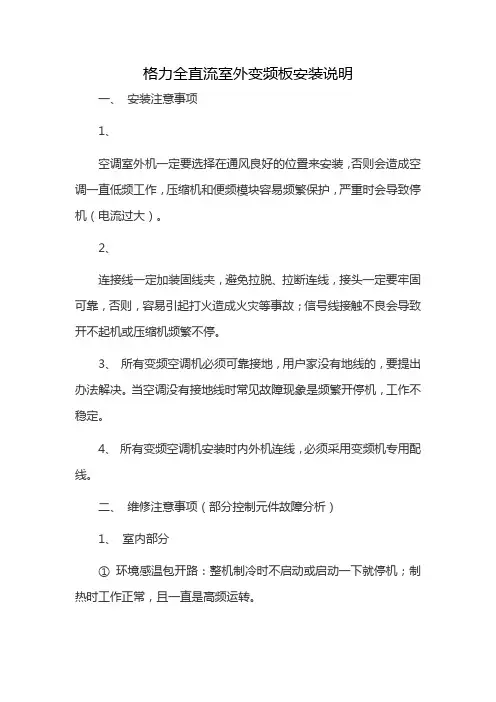 格力全直流室外变频板安装说明

一、 安装注意事项

1、

空调室外机一定要选择在通风良好的位置来安装，否则会造成空调一直低频工作，压缩机和便频模块容易频繁保护，严重时会导致停机（电流过大）。

2、

连接线一定加装固线夹，避免拉脱、拉断连线，接头一定要牢固可靠，否则，容易引起打火造成火灾等事故；信号线接触不良会导致开不起机或压缩机频繁不停。

3、 所有变频空调机必须可靠接地，用户家没有地线的，要提出办法解决。当空调没有接地线时常见故障现象是频繁开停机，工作不稳定。

4、 所有变频空调机安装时内外机连线，必须采用变频机专用配线。

二、 维修注意事项（部分控制元件故障分析）

1、 室内部分

① 环境感温包开路：整机制冷时不启动或启动一下就停机；制热时工作正常，且一直是高频运转。